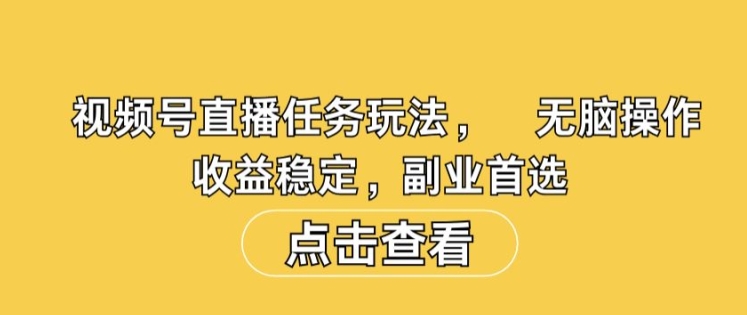 视频号直播任务玩法，　无脑操作
收益稳定，副业首选

点击查看